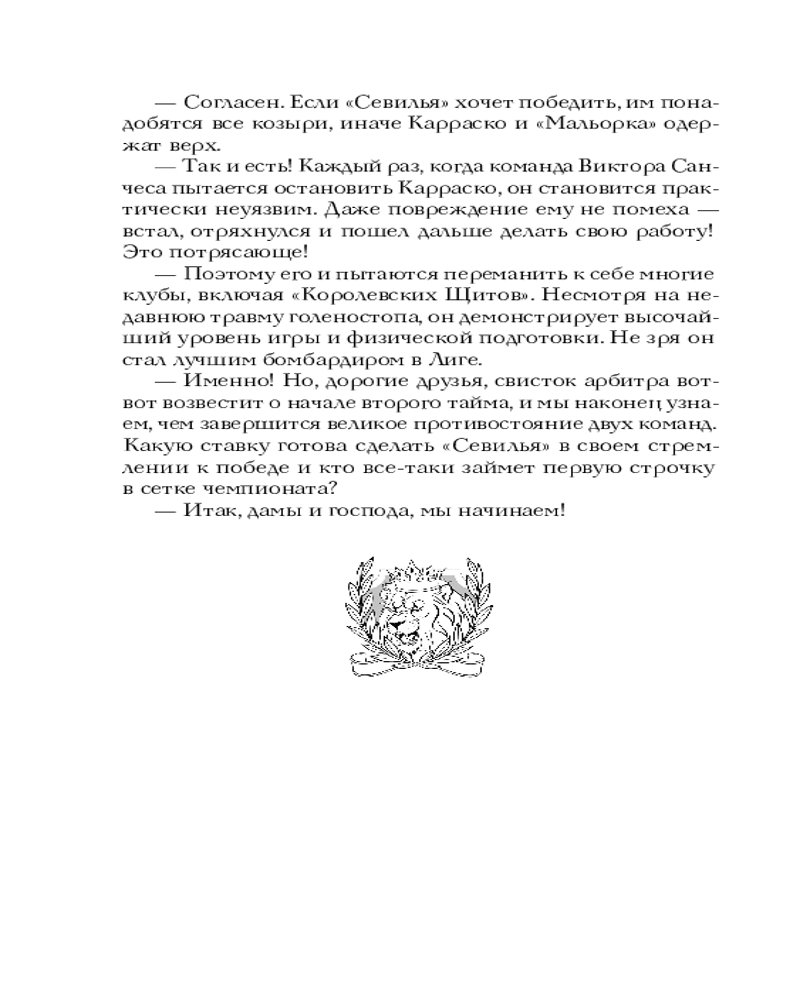 — Согласен. Если «Севилья» хочет победить, им понадобятся все козыри, иначе Карраско и «Мальорка» одержат верх.

— Так и есть! Каждый раз, когда команда Виктора Санчеса пытается остановить Карраско, он становится практически неуязвим. Даже повреждение ему не помеха — встал, отряхнулся и пошел дальше делать свою работу! Это потрясающе!

— Поэтому его и пытаются переманить к себе многие клубы, включая «Королевских Щитов». Несмотря на недавнюю травму голеностопа, он демонстрирует высочайший уровень игры и физической подготовки. Не зря он стал лучшим бомбардиром в Лиге.

— Именно! Но, дорогие друзья, свисток арбитра вот-вот возвестит о начале второго тайма, и мы наконец узнаем, чем завершится великое противостояние двух команд. Какую ставку готова сделать «Севилья» в своем стремлении к победе и кто все-таки займет первую строчку в сетке чемпионата?

— Итак, дамы и господа, мы начинаем!